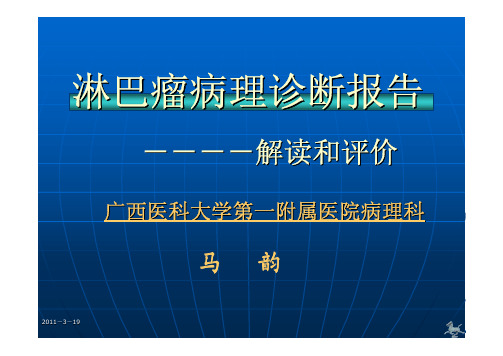 淋巴瘤病理诊断报告

————解读和评价

广西医科大学第一附属医院病理科

马　韵

2011－3－19